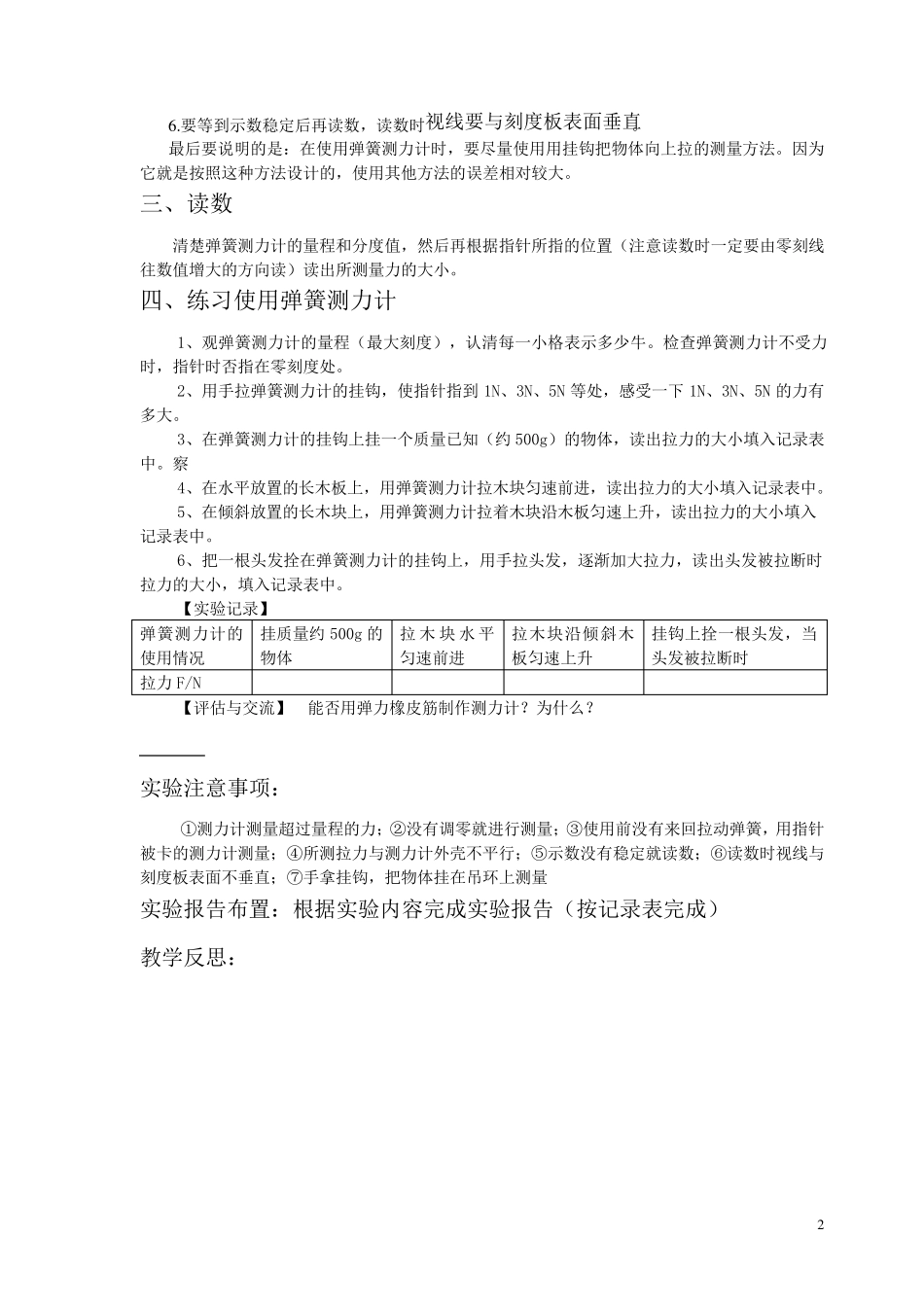 6.要等到示数稳定后再读数，读数时视线要与刻度板表面垂直

最后要说明的是：在使用弹簧测力计时，要尽量使用用挂钩把物体向上拉的测量方法。因为它就是按照这种方法设计的，使用其他方法的误差相对较大。

三、读数

清楚弹簧测力计的量程和分度值，然后再根据指针所指的位置（注意读数时一定要由零刻线往数值增大的方向读）读出所测量力的大小。

四、练习使用弹簧测力计

1、观弹簧测力计的量程（最大刻度），认清每一小格表示多少牛。检查弹簧测力计不受力时，指针时否指在零刻度处。

2、用手拉弹簧测力计的挂钩，使指针指到 1N、3N、5N 等处，感受一下 1N、3N、5N 的力有多大。

3、在弹簧测力计的挂钩上挂一个质量已知（约 500g）的物体，读出拉力的大小填入记录表中。察

4、在水平放置的长木板上，用弹簧测力计拉木块匀速前进，读出拉力的大小填入记录表中。

5、在倾斜放置的长木块上，用弹簧测力计拉着木块沿木板匀速上升，读出拉力的大小填入记录表中。

6、把一根头发拴在弹簧测力计的挂钩上，用手拉头发，逐渐加大拉力，读出头发被拉断时拉力的大小，填入记录表中。

【实验记录】

| 弹簧测力计的使用情况 | 挂质量约 500g 的物体 | 拉木块水平匀速前进 | 拉木块沿倾斜木板匀速上升 | 挂钩上拴一根头发，当头发被拉断时 |
|---|---|---|---|---|
| 拉力 F/N | | | | |

【评估与交流】 能否用弹力橡皮筋制作测力计？为什么？

实验注意事项：

①测力计测量超过量程的力；②没有调零就进行测量；③使用前没有来回拉动弹簧，用指针被卡的测力计测量；④所测拉力与测力计外壳不平行；⑤示数没有稳定就读数；⑥读数时视线与刻度板表面不垂直；⑦手拿挂钩，把物体挂在吊环上测量

实验报告布置：根据实验内容完成实验报告（按记录表完成）

教学反思：

2